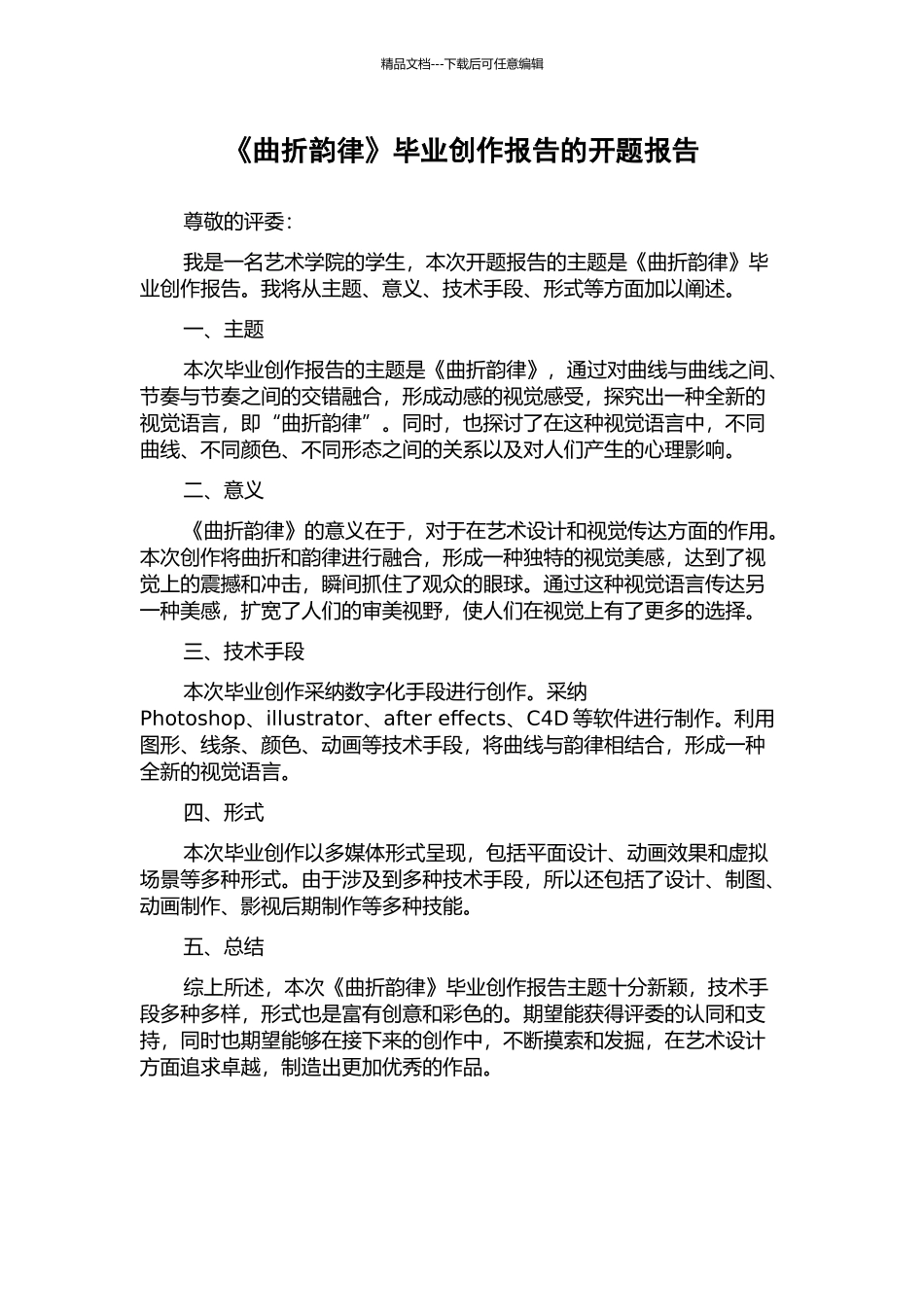 精品文档---下载后可任意编辑

《曲折韵律》毕业创作报告的开题报告

尊敬的评委：

我是一名艺术学院的学生，本次开题报告的主题是《曲折韵律》毕业创作报告。我将从主题、意义、技术手段、形式等方面加以阐述。

一、主题

本次毕业创作报告的主题是《曲折韵律》，通过对曲线与曲线之间、节奏与节奏之间的交错融合，形成动感的视觉感受，探究出一种全新的视觉语言，即“曲折韵律”。同时，也探讨了在这种视觉语言中，不同曲线、不同颜色、不同形态之间的关系以及对人们产生的心理影响。

二、意义

《曲折韵律》的意义在于，对于在艺术设计和视觉传达方面的作用。本次创作将曲折和韵律进行融合，形成一种独特的视觉美感，达到了视觉上的震撼和冲击，瞬间抓住了观众的眼球。通过这种视觉语言传达另一种美感，扩宽了人们的审美视野，使人们在视觉上有了更多的选择。

三、技术手段

本次毕业创作采纳数字化手段进行创作。采纳 Photoshop、illustrator、after effects、C4D 等软件进行制作。利用图形、线条、颜色、动画等技术手段，将曲线与韵律相结合，形成一种全新的视觉语言。

四、形式

本次毕业创作以多媒体形式呈现，包括平面设计、动画效果和虚拟场景等多种形式。由于涉及到多种技术手段，所以还包括了设计、制图、动画制作、影视后期制作等多种技能。

五、总结

综上所述，本次《曲折韵律》毕业创作报告主题十分新颖，技术手段多种多样，形式也是富有创意和彩色的。期望能获得评委的认同和支持，同时也期望能够在接下来的创作中，不断摸索和发掘，在艺术设计方面追求卓越，制造出更加优秀的作品。